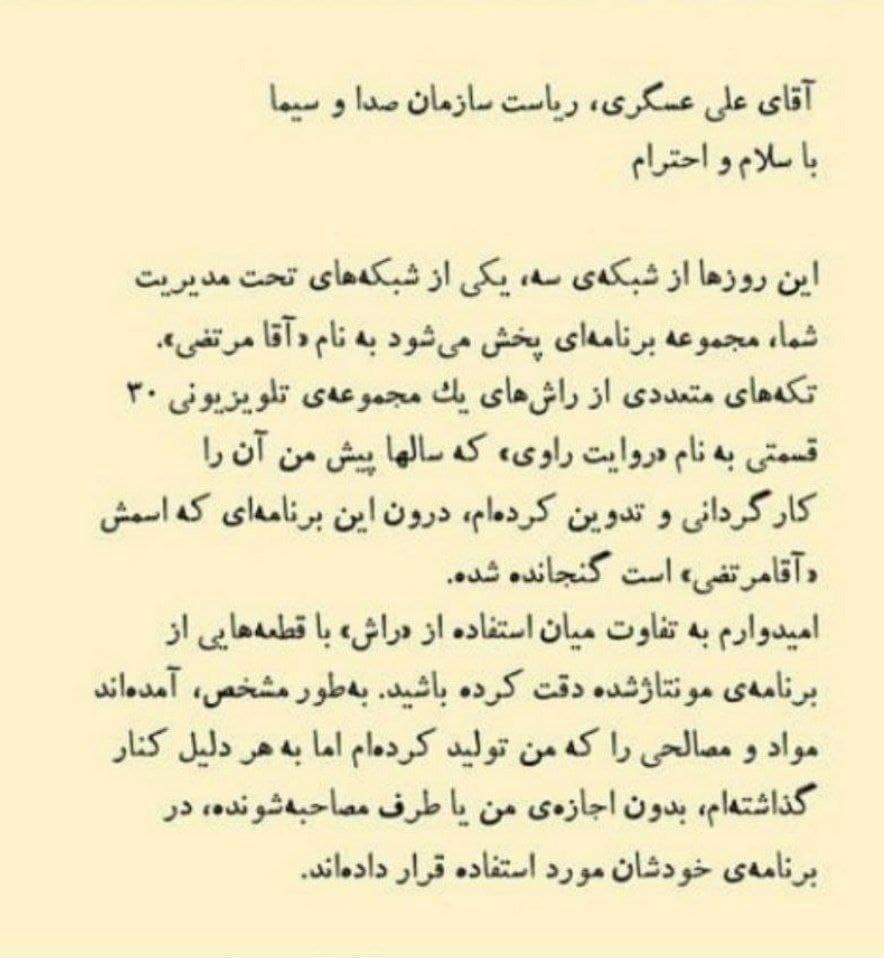 آقای علی عسگری، ریاست سازمان صدا و سیما
با سلام و احترام

این روزها از شبکه‌ی سه، یکی از شبکه‌های تحت مدیریت شما، مجموعه برنامه‌ای پخش می‌شود به نام «آقا مرتضی».
تکه‌های متعددی از راش‌های یك مجموعه‌ی تلویزیونی ۳۰ قسمتی به نام «روایت راوی» که سالها پیش من آن را کارگردانی و تدوین کرده‌ام، درون این برنامه‌ای که اسمش «آقامرتضی» است گنجانده شده.
امیدوارم به تفاوت میان استفاده از «راش» با قطعه‌هایی از برنامه‌ی مونتاژشده دقت کرده باشید. به‌طور مشخص، آمده‌اند مواد و مصالحی را که من تولید کرده‌ام اما به هر دلیل کنار گذاشته‌ام، بدون اجازه‌ی من یا طرف مصاحبه‌شونده، در برنامه‌ی خودشان مورد استفاده قرار داده‌اند.